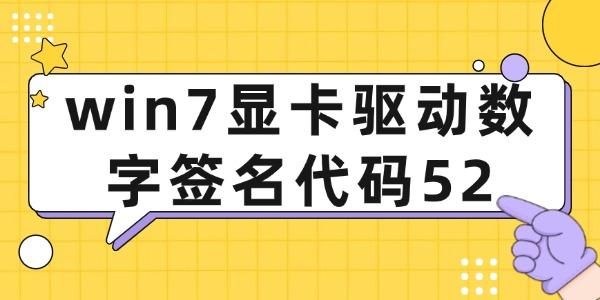 win7显卡驱动数字签名代码52